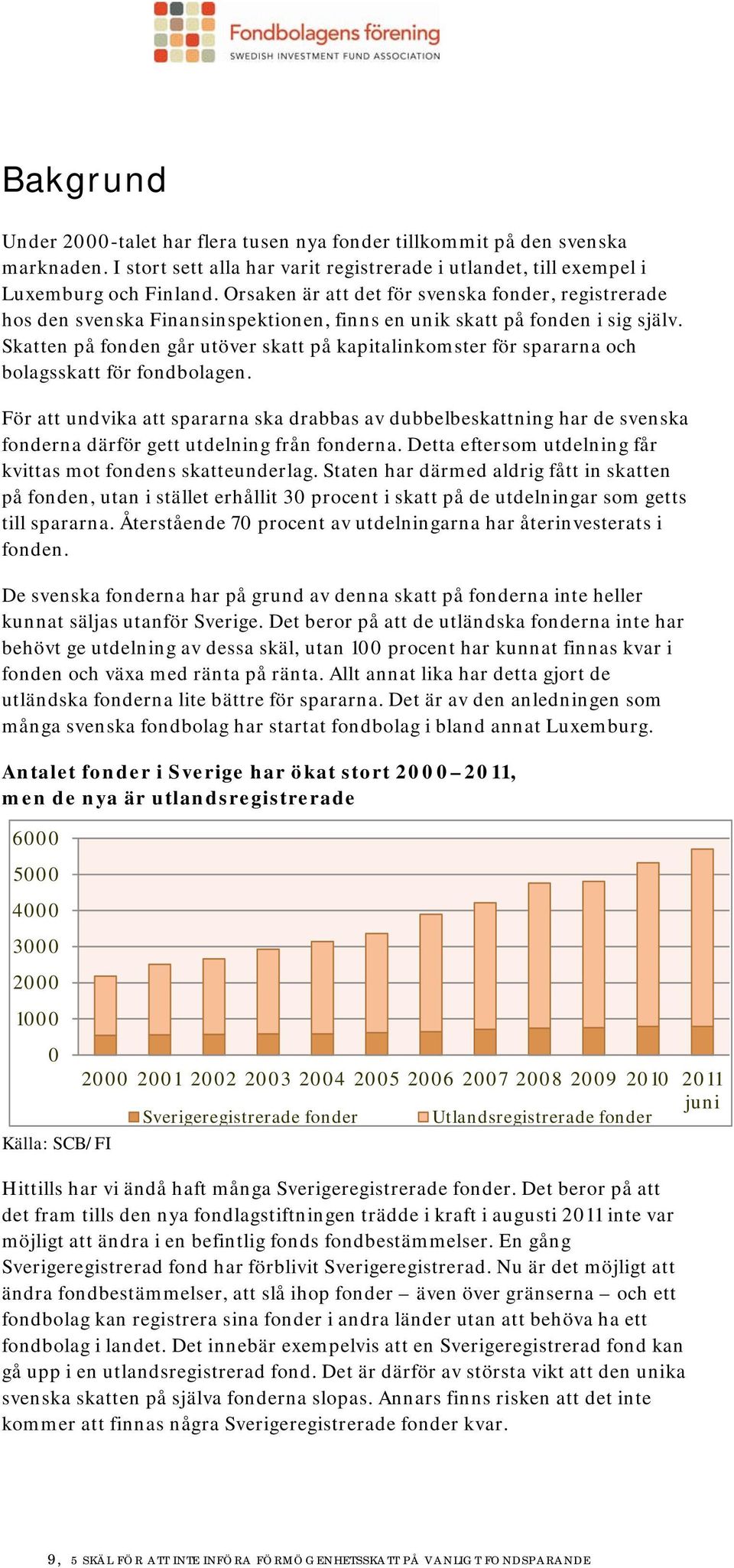 Fondbolagens förening
SWEDISH INVESTMENT FUND ASSOCIATION

Bakgrund

Under 2000-talet har flera tusen nya fonder tillkommit på den svenska marknaden. I stort sett alla har varit registrerade i utlandet, till exempel i Luxemburg och Finland. Orsaken är att det för svenska fonder, registrerade hos den svenska Finansinspektionen, finns en unik skatt på fonden i sig själv. Skatten på fonden går utöver skatt på kapitalinkomster för spararna och bolagsskatt för fondbolagen.

För att undvika att spararna ska drabbas av dubbelbeskattning har de svenska fonderna därför gett utdelning från fonderna. Detta eftersom utdelning får kvittas mot fondens skatteunderlag. Staten har därmed aldrig fått in skatten på fonden, utan i stället erhållit 30 procent i skatt på de utdelningar som getts till spararna. Återstående 70 procent av utdelningarna har återinvesterats i fonden.

De svenska fonderna har på grund av denna skatt på fonderna inte heller kunnat säljas utanför Sverige. Det beror på att de utländska fonderna inte har behövt ge utdelning av dessa skäl, utan 100 procent har kunnat finnas kvar i fonden och växa med ränta på ränta. Allt annat lika har detta gjort de utländska fonderna lite bättre för spararna. Det är av den anledningen som många svenska fondbolag har startat fondbolag i bland annat Luxemburg.

Antalet fonder i Sverige har ökat stort 2000–2011, men de nya är utlandsregistrerade

6000
5000
4000
3000
2000
1000
0
2000 2001 2002 2003 2004 2005 2006 2007 2008 2009 2010 2011 juni
Sverigeregistrerade fonder
Utlandsregistrerade fonder

Källa: SCB/FI

Hittills har vi ändå haft många Sverigeregistrerade fonder. Det beror på att det fram tills den nya fondlagstiftningen trädde i kraft i augusti 2011 inte var möjligt att ändra i en befintlig fonds fondbestämmelser. En gång Sverigeregistrerad fond har förblivit Sverigeregistrerad. Nu är det möjligt att ändra fondbestämmelser, att slå ihop fonder – även över gränserna – och ett fondbolag kan registrera sina fonder i andra länder utan att behöva ha ett fondbolag i landet. Det innebär exempelvis att en Sverigeregistrerad fond kan gå upp i en utlandsregistrerad fond. Det är därför av största vikt att den unika svenska skatten på själva fonderna slopas. Annars finns risken att det inte kommer att finnas några Sverigeregistrerade fonder kvar.

9, 5 SKÄL FÖR ATT INTE INFÖRA FÖRMÖGENHETSSKATT PÅ VANLIGT FONDSPARANDE